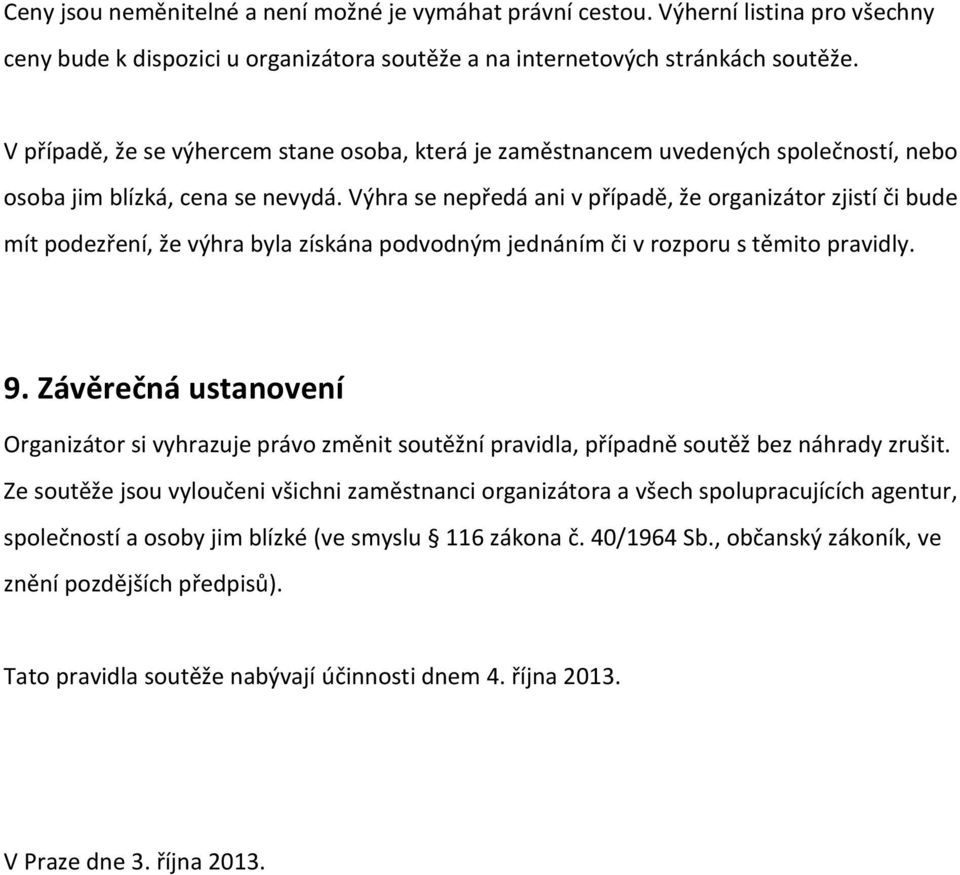 Ceny jsou neměnitelné a není možné je vymáhat právní cestou. Výherní listina pro všechny ceny bude k dispozici u organizátora soutěže a na internetových stránkách soutěže.

V případě, že se výhercem stane osoba, která je zaměstnancem uvedených společností, nebo osoba jim blízká, cena se nevydá. Výhra se nepředá ani v případě, že organizátor zjistí či bude mít podezření, že výhra byla získána podvodným jednáním či v rozporu s těmito pravidly.

9. Závěrečná ustanovení

Organizátor si vyhrazuje právo změnit soutěžní pravidla, případně soutěž bez náhrady zrušit. Ze soutěže jsou vyloučeni všichni zaměstnanci organizátora a všech spolupracujících agentur, společností a osoby jim blízké (ve smyslu § 116 zákona č. 40/1964 Sb., občanský zákoník, ve znění pozdějších předpisů).

Tato pravidla soutěže nabývají účinnosti dnem 4. října 2013.

V Praze dne 3. října 2013.